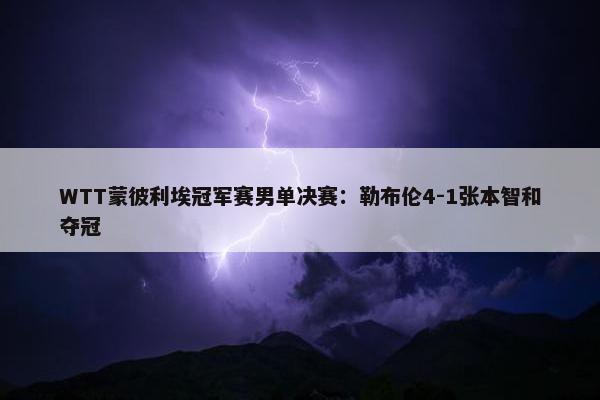 WTT蒙彼利埃冠军赛男单决赛：勒布伦4-1张本智和夺冠